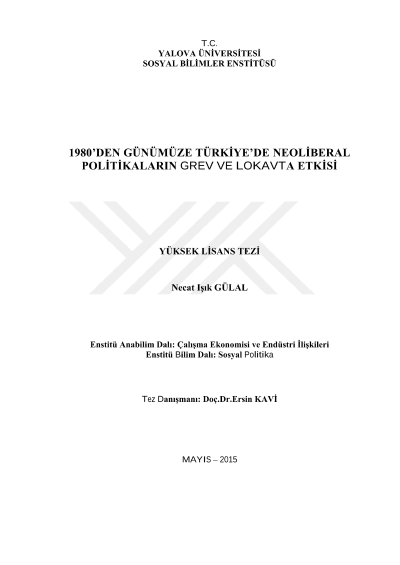 T.C.
YALOVA ÜNİVERSİTESİ
SOSYAL BİLİMLER ENSTİTÜSÜ

1980'DEN GÜNÜMÜZE TÜRKİYE'DE NEOLİBERAL POLİTİKALARIN GREV VE LOKAVTA ETKİSİ

YÜKSEK LİSANS TEZİ

Necat Işık GÜLAL

Enstitü Anabilim Dalı: Çalışma Ekonomisi ve Endüstri İlişkileri
Enstitü Bilim Dalı: Sosyal Politika

Tez Danışmanı: Doç.Dr.Ersin KAVİ

MAYIS – 2015